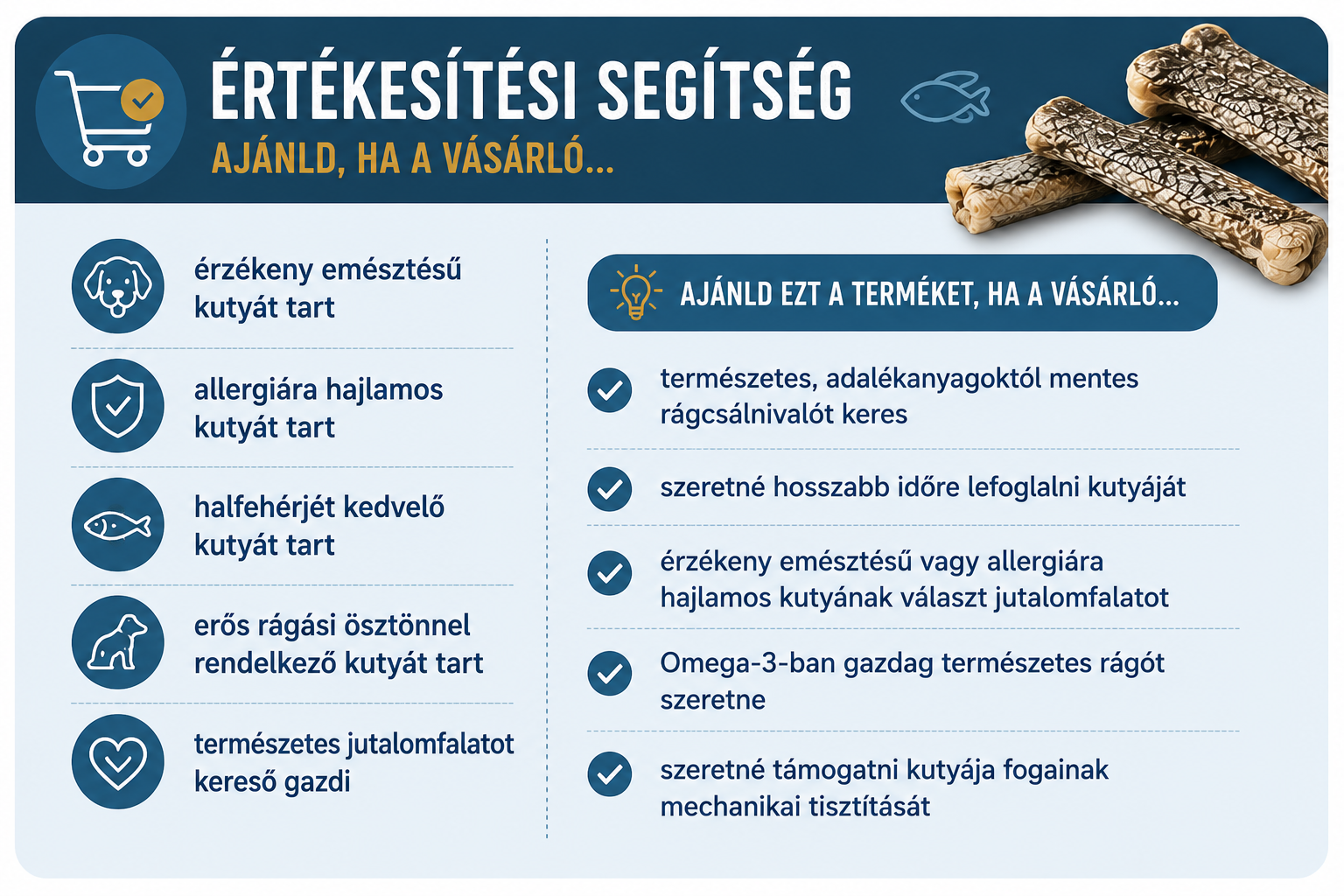 ÉRTÉKESÍTÉSI SEGÍTSÉG
AJÁNLD, HA A VÁSÁRLÓ...

érzékeny emésztésű kutyát tart

allergiára hajlamos kutyát tart

halfehérjét kedvelő kutyát tart

erős rágási ösztönnel rendelkező kutyát tart

természetes jutalomfalatot kereső gazdi

AJÁNLD EZT A TERMÉKET, HA A VÁSÁRLÓ...

természetes, adalékanyagoktól mentes rágcsálnivalót keres

szeretné hosszabb időre lefoglalni kutyáját

érzékeny emésztésű vagy allergiára hajlamos kutyának választ jutalomfalatot

Omega-3-ban gazdag természetes rágót szeretne

szeretné támogatni kutyája fogainak mechanikai tisztítását